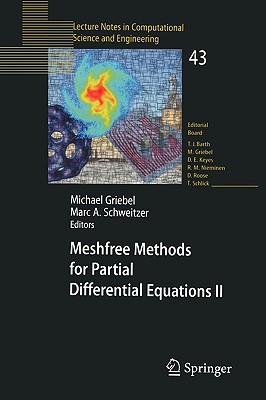 Lecture Notes in Computational Science and Engineering

43

Editorial Board
T. J. Barth
M. Griebel
D. E. Keyes
R. M. Nieminen
D. Roose
T. Schlick

Michael Griebel
Marc A. Schweitzer
Editors

Meshfree Methods for Partial Differential Equations II

Springer